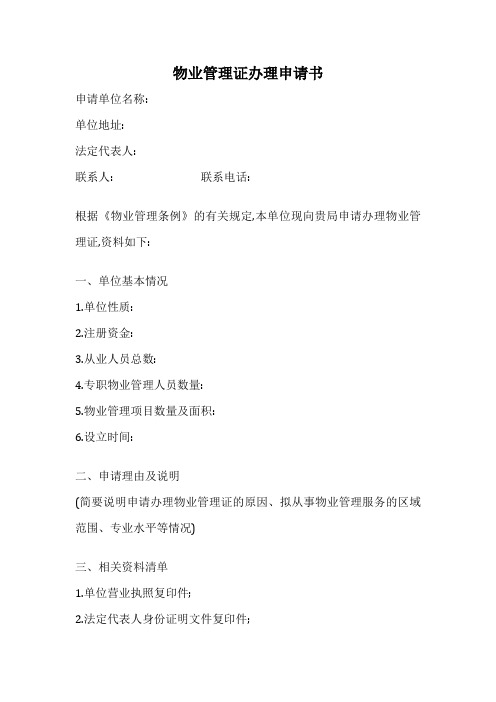 物业管理证办理申请书

申请单位名称:

单位地址:

法定代表人:

联系人:　　　　　　　　联系电话:

根据《物业管理条例》的有关规定,本单位现向贵局申请办理物业管理证,资料如下:

一、单位基本情况

1.单位性质:

2.注册资金:

3.从业人员总数:

4.专职物业管理人员数量:

5.物业管理项目数量及面积:

6.设立时间:

二、申请理由及说明

(简要说明申请办理物业管理证的原因、拟从事物业管理服务的区域范围、专业水平等情况)

三、相关资料清单

1.单位营业执照复印件;

2.法定代表人身份证明文件复印件;